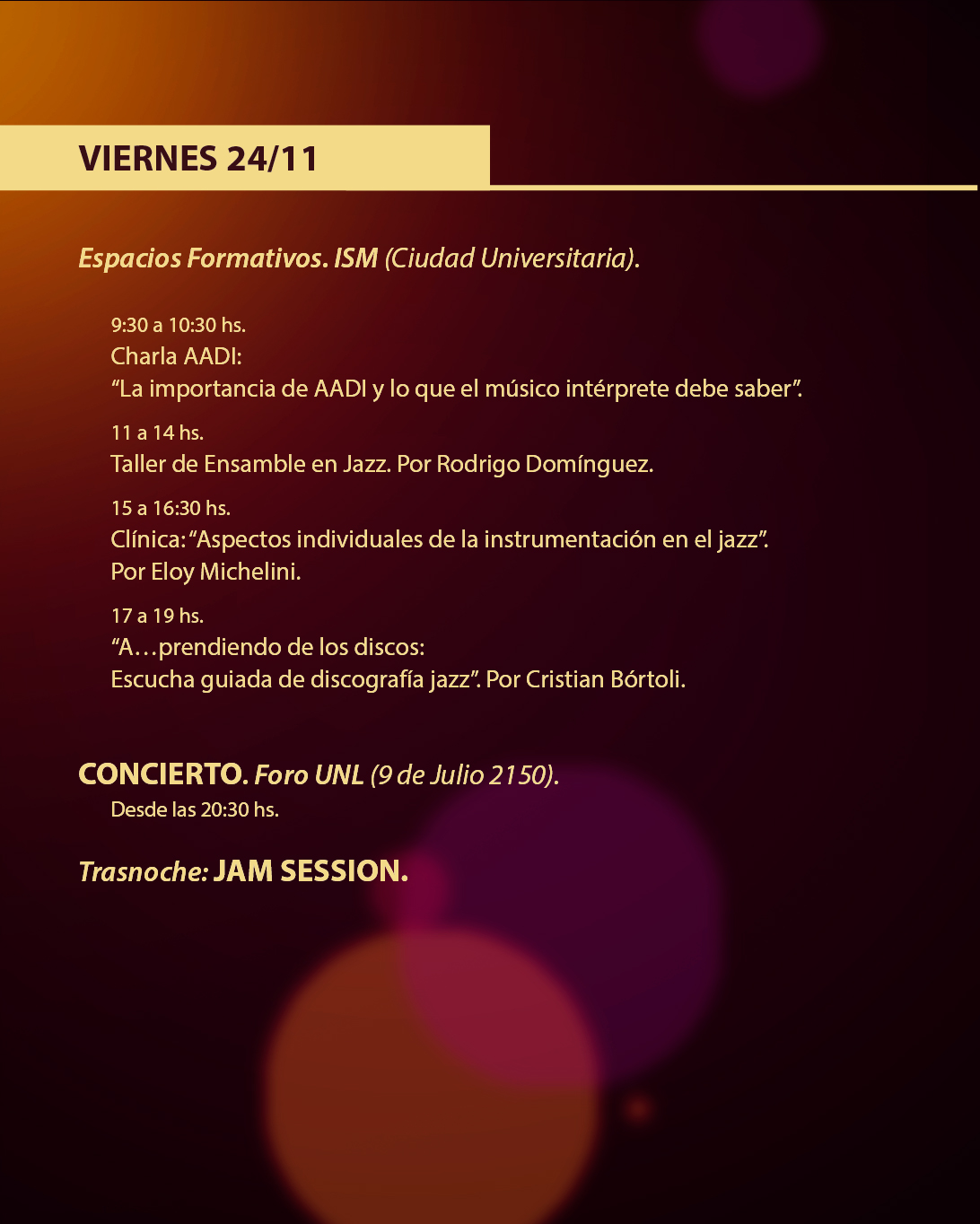 VIERNES 24/11

Espacios Formativos. ISM (Ciudad Universitaria).

9:30 a 10:30 hs.
Charla AADI:
“La importancia de AADI y lo que el músico intérprete debe saber”.

11 a 14 hs.
Taller de Ensamble en Jazz. Por Rodrigo Domínguez.

15 a 16:30 hs.
Clínica: “Aspectos individuales de la instrumentación en el jazz”. Por Eloy Michelini.

17 a 19 hs.
“A…prendiendo de los discos:
Escucha guiada de discografía jazz”. Por Cristian Bórtoli.

CONCIERTO. Foro UNL (9 de Julio 2150).
Desde las 20:30 hs.

Trasnoche: JAM SESSION.